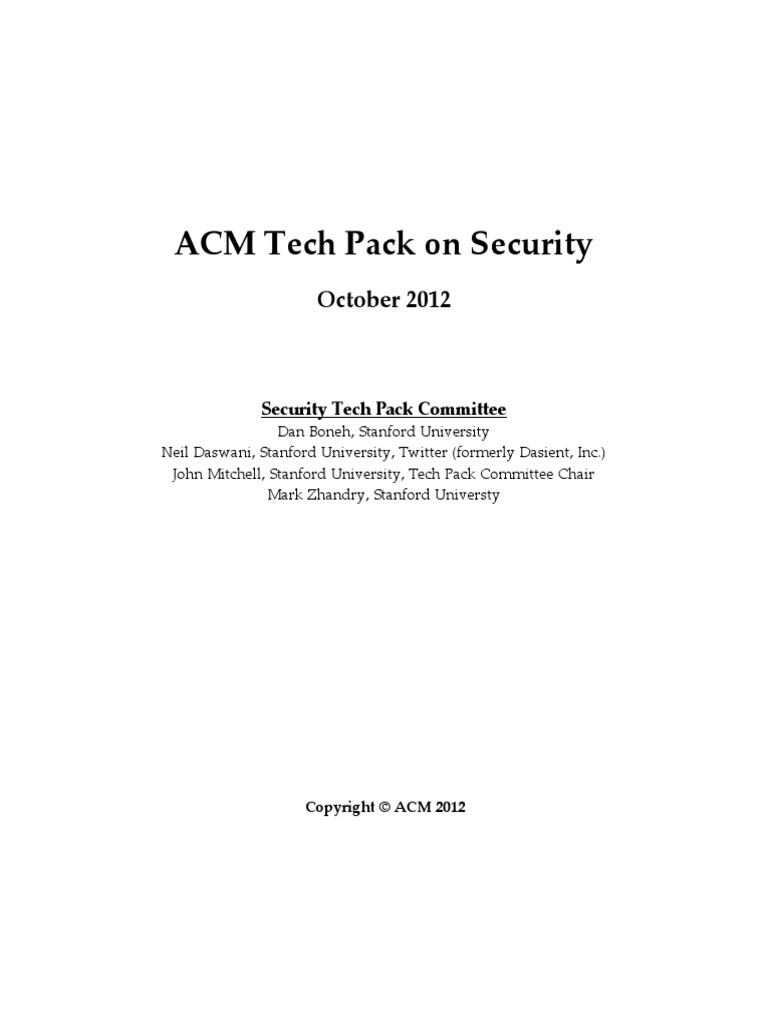 ACM Tech Pack on Security

October 2012

Security Tech Pack Committee
Dan Boneh, Stanford University
Neil Daswani, Stanford University, Twitter (formerly Dasient, Inc.)
John Mitchell, Stanford University, Tech Pack Committee Chair
Mark Zhandry, Stanford Universty

Copyright © ACM 2012